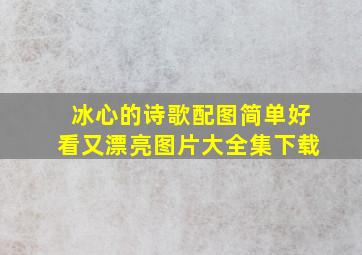 冰心的诗歌配图简单好看又漂亮图片大全集下载